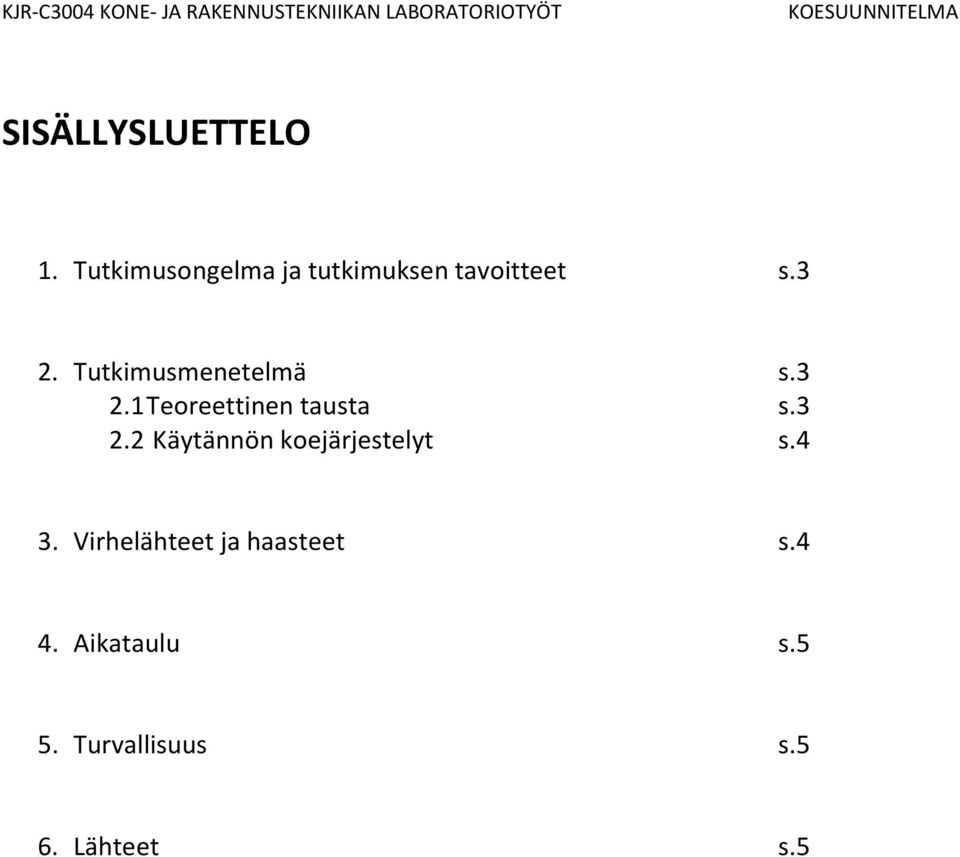 KJR-C3004 KONE- JA RAKENNUSTEKNIIKAN LABORATORIOTYÖT KOESUUNNITELMA

SISÄLLYSLUETTELO

1. Tutkimusongelma ja tutkimuksen tavoitteet s.3

2. Tutkimusmenetelmä s.3
2.1Teoreettinen tausta s.3
2.2 Käytännön koejärjestelyt s.4

3. Virhelähteet ja haasteet s.4

4. Aikataulu s.5

5. Turvallisuus s.5

6. Lähteet s.5